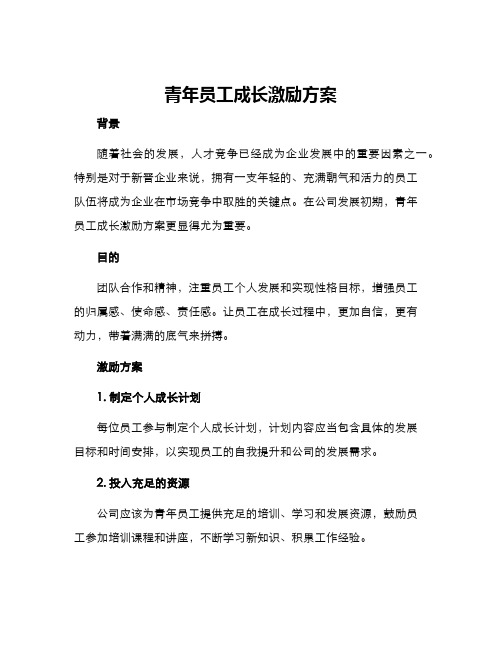 青年员工成长激励方案

背景

随着社会的发展，人才竞争已经成为企业发展中的重要因素之一。特别是对于新晋企业来说，拥有一支年轻的、充满朝气和活力的员工队伍将成为企业在市场竞争中取胜的关键点。在公司发展初期，青年员工成长激励方案更显得尤为重要。

目的

团队合作和精神，注重员工个人发展和实现性格目标，增强员工的归属感、使命感、责任感。让员工在成长过程中，更加自信，更有动力，带着满满的底气来拼搏。

激励方案

1. 制定个人成长计划

每位员工参与制定个人成长计划，计划内容应当包含具体的发展目标和时间安排，以实现员工的自我提升和公司的发展需求。

2. 投入充足的资源

公司应该为青年员工提供充足的培训、学习和发展资源，鼓励员工参加培训课程和讲座，不断学习新知识、积累工作经验。